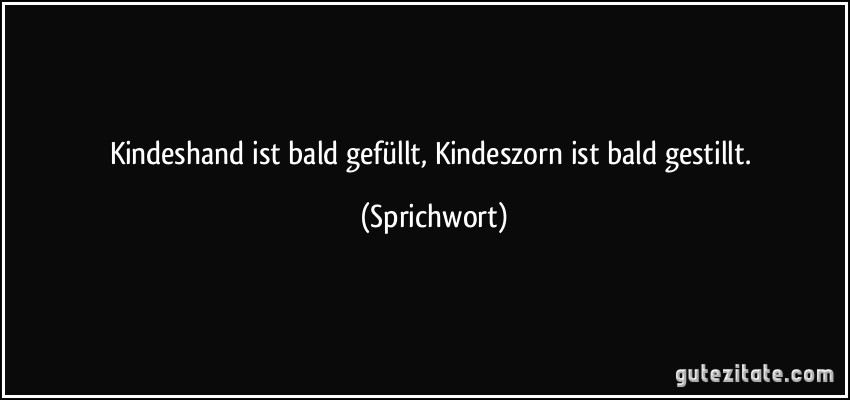 Kindeshand ist bald gefüllt, Kindeszorn ist bald gestillt.

(Sprichwort)

gutezitate.com